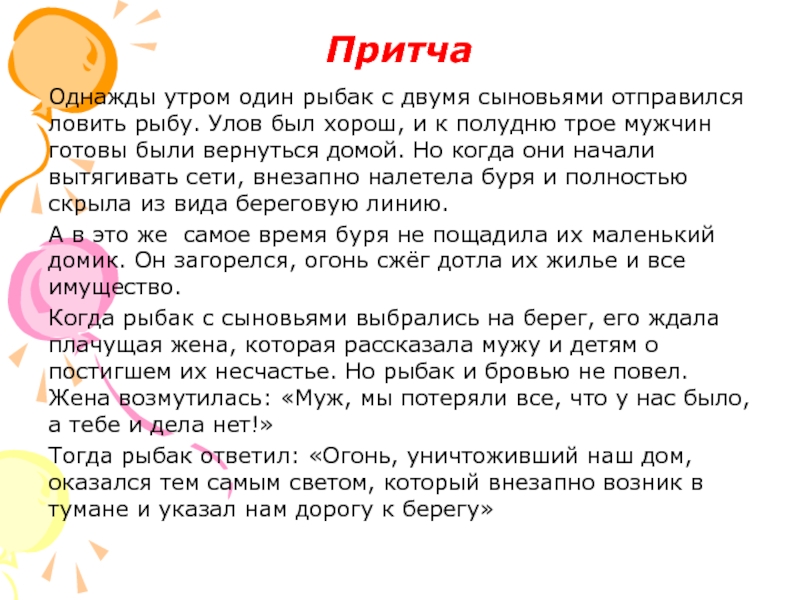 Притча

Однажды утром один рыбак с двумя сыновьями отправился ловить рыбу. Улов был хорош, и к полудню трое мужчин готовы были вернуться домой. Но когда они начали вытягивать сети, внезапно налетела буря и полностью скрыла из вида береговую линию.

А в это же  самое время буря не пощадила их маленький домик. Он загорелся, огонь сжёг дотла их жилье и все имущество.

Когда рыбак с сыновьями выбрались на берег, его ждала плачущая жена, которая рассказала мужу и детям о постигшем их несчастье. Но рыбак и бровью не повел. Жена возмутилась: «Муж, мы потеряли все, что у нас было, а тебе и дела нет!»

Тогда рыбак ответил: «Огонь, уничтоживший наш дом, оказался тем самым светом, который внезапно возник в тумане и указал нам дорогу к берегу»